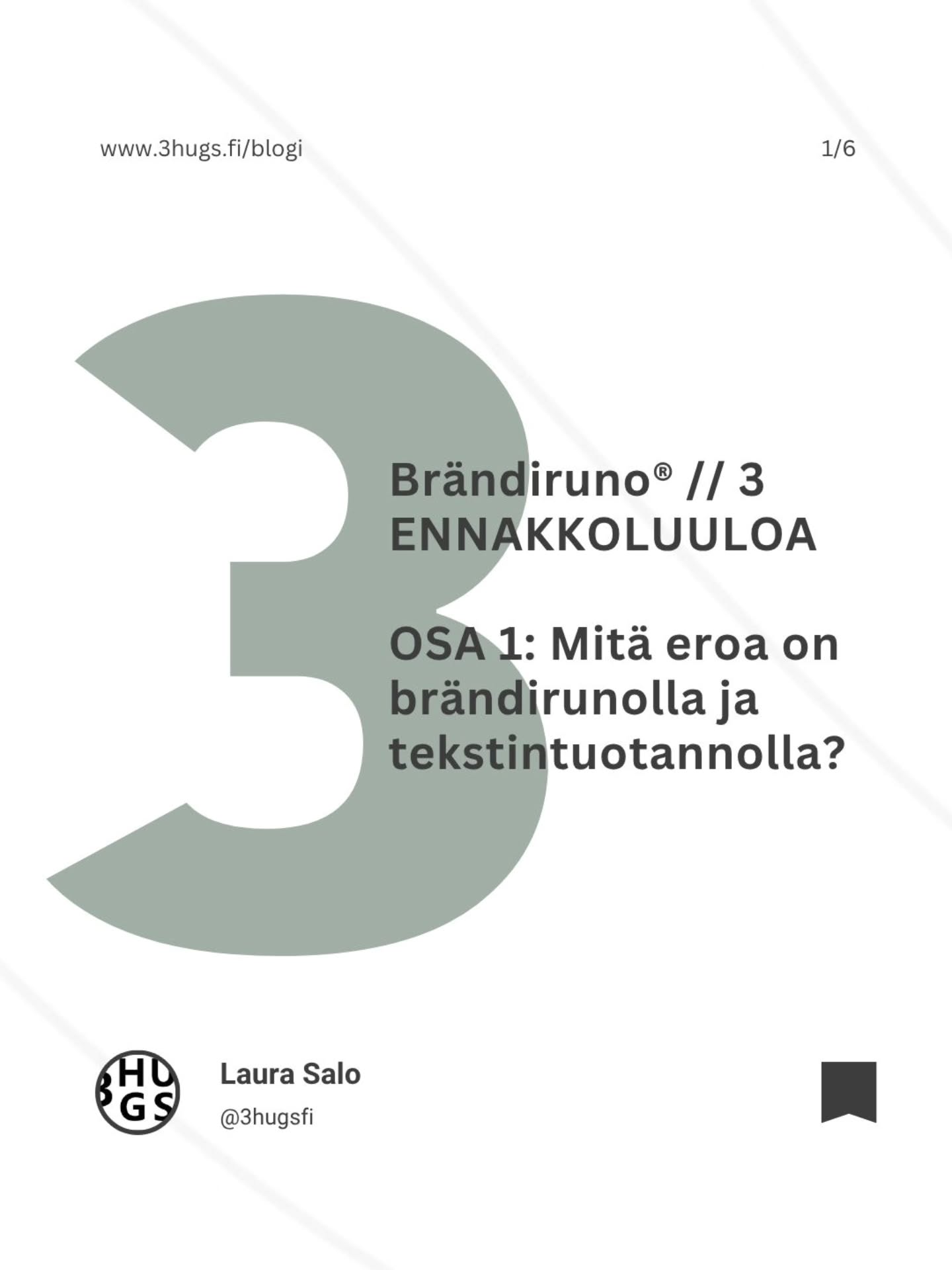 www.3hugs.fi/blogi

1/6

3

Brändiruno® // 3 ENNAKKOLUULOA

OSA 1: Mitä eroa on brändirunolla ja tekstintuotannolla?

3HUGS

Laura Salo

@3hugsfi